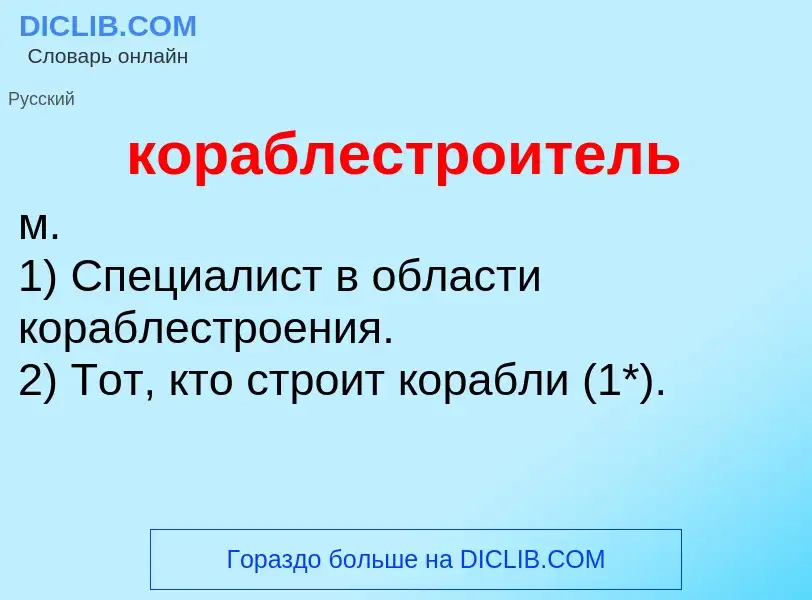 DICLIB.COM
Словарь онлайн

Русский

кораблестроитель

м.
1) Специалист в области кораблестроения.
2) Тот, кто строит корабли (1*).

Гораздо больше на DICLIB.COM